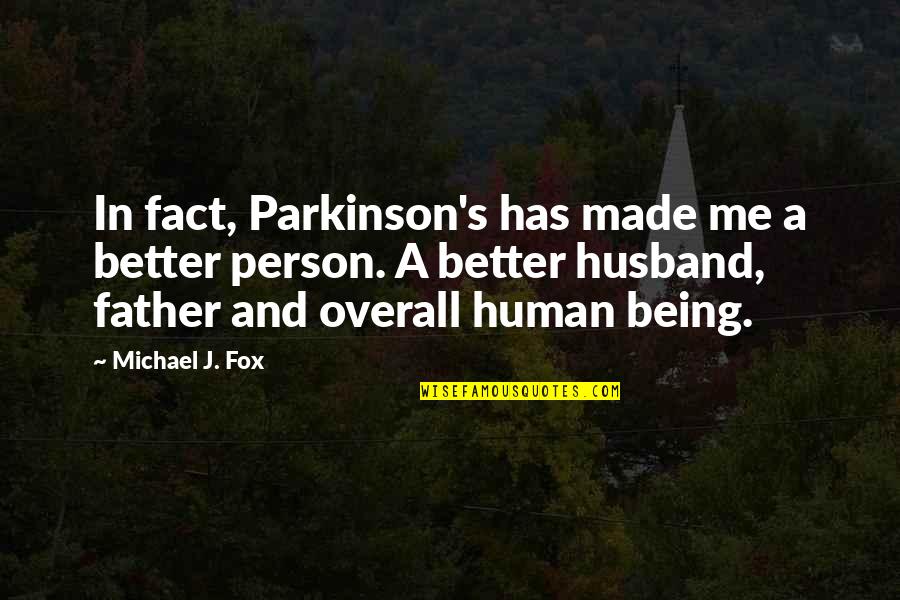 In fact, Parkinson's has made me a better person. A better husband, father and overall human being.

~ Michael J. Fox

WISEFAMOUSQUOTES.COM